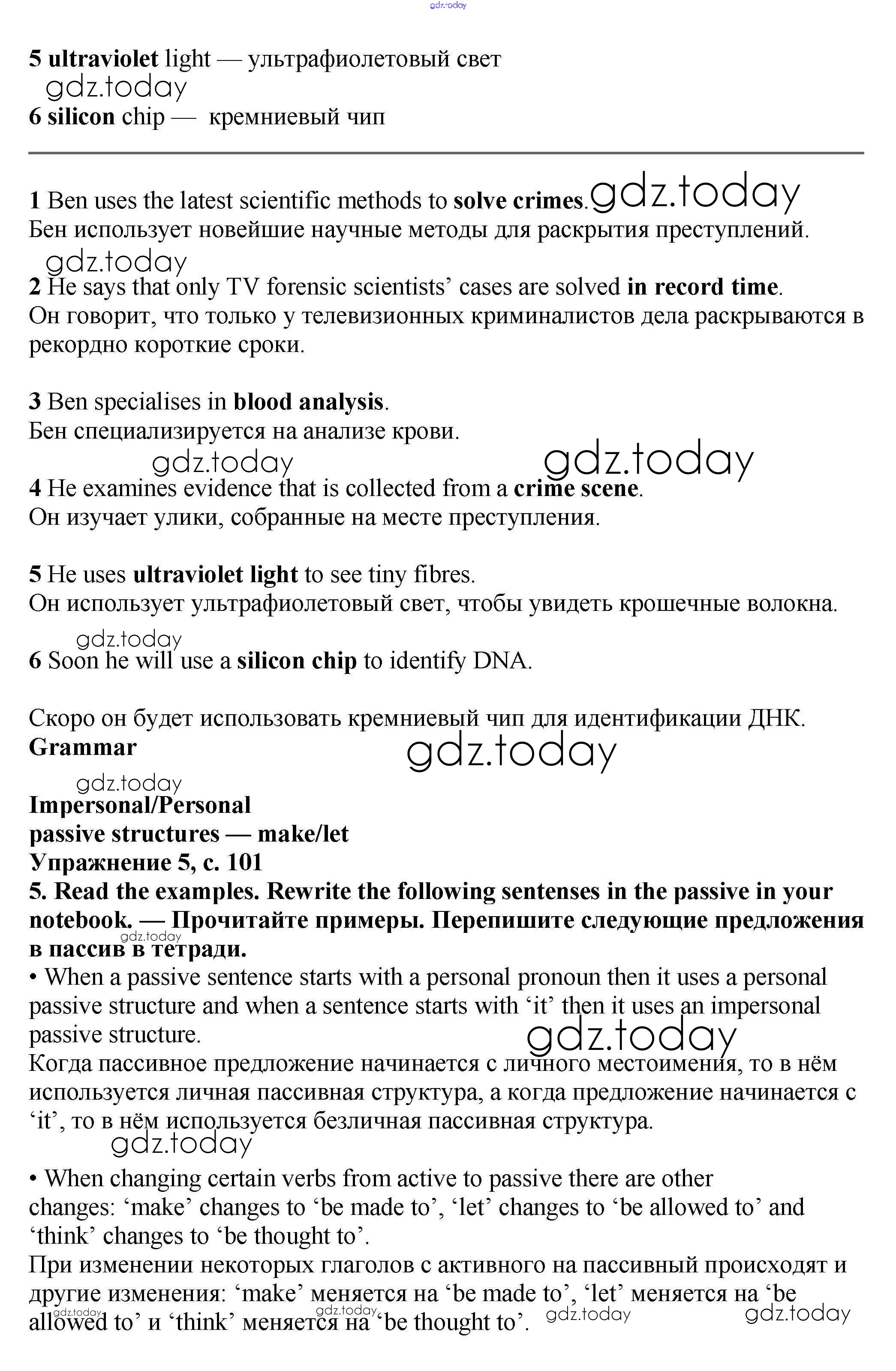 gdz.today

5 ultraviolet light — ультрафиолетовый свет
gdz.today
6 silicon chip — кремниевый чип

1 Ben uses the latest scientific methods to solve crimes. gdz.today
Бен использует новейшие научные методы для раскрытия преступлений.
gdz.today
2 He says that only TV forensic scientists' cases are solved in record time.
Он говорит, что только у телевизионных криминалистов дела раскрываются в рекордно короткие сроки.

3 Ben specialises in blood analysis.
Бен специализируется на анализе крови.
gdz.today gdz.today
4 He examines evidence that is collected from a crime scene.
Он изучает улики, собранные на месте преступления.

5 He uses ultraviolet light to see tiny fibres.
Он использует ультрафиолетовый свет, чтобы увидеть крошечные волокна.
gdz.today
6 Soon he will use a silicon chip to identify DNA.

Скоро он будет использовать кремниевый чип для идентификации ДНК.
Grammar
gdz.today
gdz.today
Impersonal/Personal
passive structures — make/let
Упражнение 5, с. 101
5. Read the examples. Rewrite the following sentenses in the passive in your notebook. — Прочитайте примеры. Перепишите следующие предложения в пассив в тетради.
gdz.today
• When a passive sentence starts with a personal pronoun then it uses a personal passive structure and when a sentence starts with 'it' then it uses an impersonal passive structure.
gdz.today
Когда пассивное предложение начинается с личного местоимения, то в нём используется личная пассивная структура, а когда предложение начинается с 'it', то в нём используется безличная пассивная структура.
gdz.today
• When changing certain verbs from active to passive there are other changes: 'make' changes to 'be made to', 'let' changes to 'be allowed to' and 'think' changes to 'be thought to'.
При изменении некоторых глаголов с активного на пассивный происходят и другие изменения: 'make' меняется на 'be made to', 'let' меняется на 'be allowed to' и 'think' меняется на 'be thought to'.
gdz.today gdz.today gdz.today gdz.today